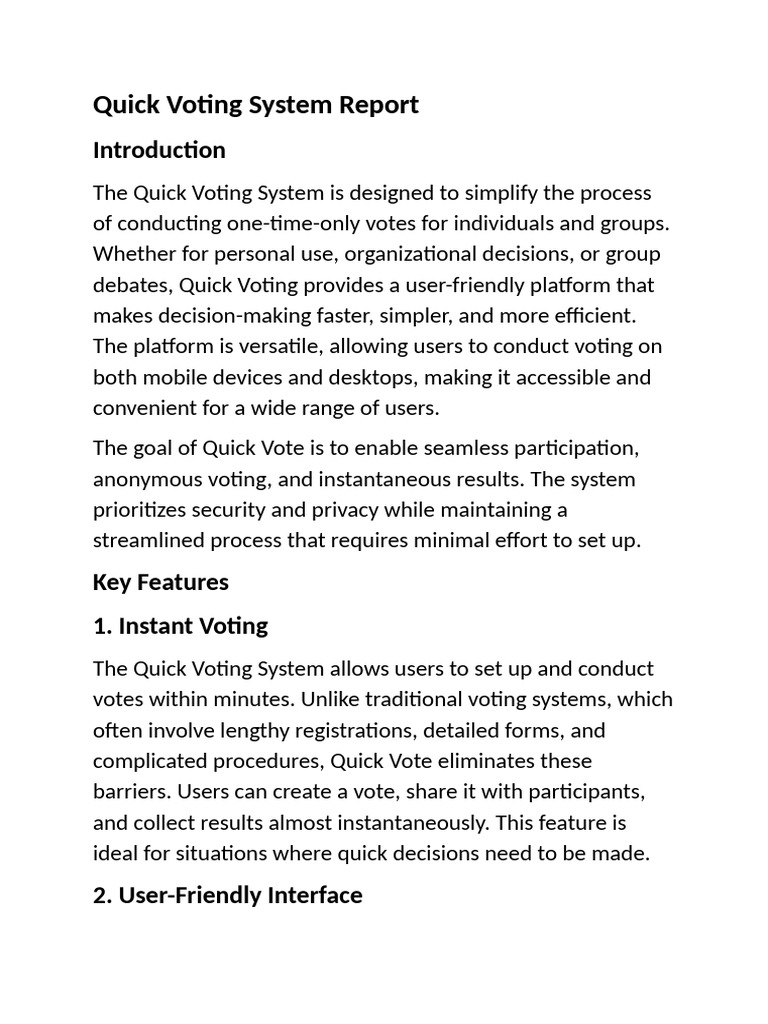 Quick Voting System Report

Introduction

The Quick Voting System is designed to simplify the process of conducting one-time-only votes for individuals and groups. Whether for personal use, organizational decisions, or group debates, Quick Voting provides a user-friendly platform that makes decision-making faster, simpler, and more efficient. The platform is versatile, allowing users to conduct voting on both mobile devices and desktops, making it accessible and convenient for a wide range of users.

The goal of Quick Vote is to enable seamless participation, anonymous voting, and instantaneous results. The system prioritizes security and privacy while maintaining a streamlined process that requires minimal effort to set up.

Key Features

1. Instant Voting

The Quick Voting System allows users to set up and conduct votes within minutes. Unlike traditional voting systems, which often involve lengthy registrations, detailed forms, and complicated procedures, Quick Vote eliminates these barriers. Users can create a vote, share it with participants, and collect results almost instantaneously. This feature is ideal for situations where quick decisions need to be made.

2. User-Friendly Interface